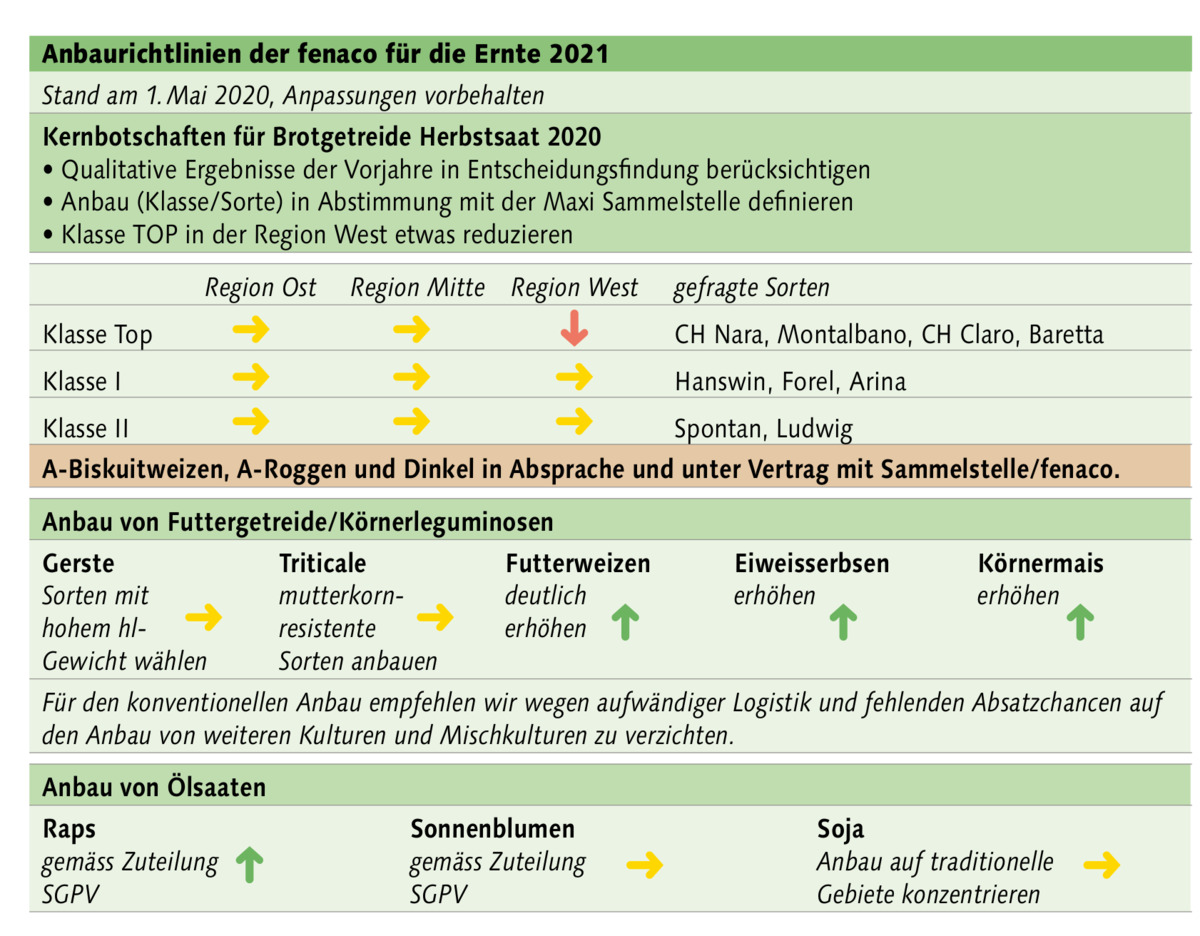 Anbaurichtlinien der fenaco für die Ernte 2021

Stand am 1. Mai 2020, Anpassungen vorbehalten

Kernbotschaften für Brotgetreide Herbstsaat 2020
• Qualitative Ergebnisse der Vorjahre in Entscheidungsfindung berücksichtigen
• Anbau (Klasse/Sorte) in Abstimmung mit der Maxi Sammelstelle definieren
• Klasse TOP in der Region West etwas reduzieren

| | Region Ost | Region Mitte | Region West | gefragte Sorten |
|---|---|---|---|---|
| Klasse Top | → | → | ↓ | CH Nara, Montalbano, CH Claro, Baretta |
| Klasse I | → | → | → | Hanswin, Forel, Arina |
| Klasse II | → | → | → | Spontan, Ludwig |

A-Biskuitweizen, A-Roggen und Dinkel in Absprache und unter Vertrag mit Sammelstelle/fenaco.

Anbau von Futtergetreide/Körnerleguminosen

Gerste
Sorten mit hohem hl-Gewicht wählen →

Triticale
mutterkornresistente Sorten anbauen →

Futterweizen
deutlich erhöhen ↑

Eiweisserbsen
erhöhen ↑

Körnermais
erhöhen ↑

Für den konventionellen Anbau empfehlen wir wegen aufwändiger Logistik und fehlenden Absatzchancen auf den Anbau von weiteren Kulturen und Mischkulturen zu verzichten.

Anbau von Ölsaaten

Raps
gemäss Zuteilung SGPV ↑

Sonnenblumen
gemäss Zuteilung SGPV →

Soja
Anbau auf traditionelle Gebiete konzentrieren →